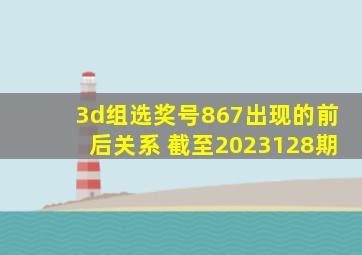 3d组选奖号867出现的前后关系 截至2023128期